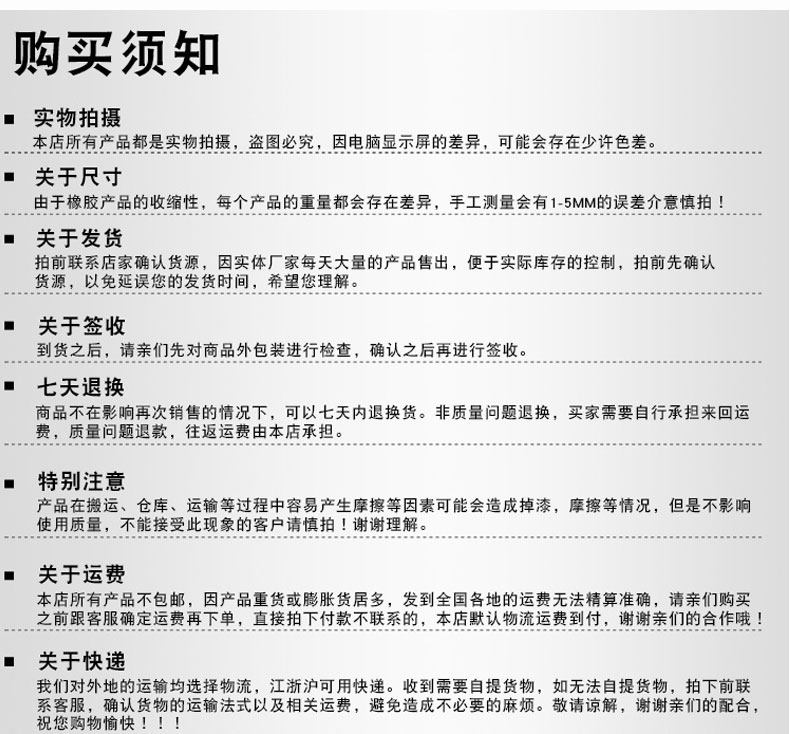 购买须知

■ 实物拍摄
本店所有产品都是实物拍摄，盗图必究，因电脑显示屏的差异，可能会存在少许色差。

■ 关于尺寸
由于橡胶产品的收缩性，每个产品的重量都会存在差异，手工测量会有1-5MM的误差介意慎拍！

■ 关于发货
拍前联系店家确认货源，因实体厂家每天大量的产品售出，便于实际库存的控制，拍前先确认货源，以免延误您的发货时间，希望您理解。

■ 关于签收
到货之后，请亲们先对商品外包装进行检查，确认之后再进行签收。

■ 七天退换
商品不在影响再次销售的情况下，可以七天内退换货。非质量问题退换，买家需要自行承担来回运费，质量问题退款，往返运费由本店承担。

■ 特别注意
产品在搬运、仓库、运输等过程中容易产生摩擦等因素可能会造成掉漆，摩擦等情况，但是不影响使用质量，不能接受此现象的客户请慎拍！谢谢理解。

■ 关于运费
本店所有产品不包邮，因产品重货或膨胀货居多，发到全国各地的运费无法精算准确，请亲们购买之前跟客服确定运费再下单，直接拍下付款不联系的，本店默认物流运费到付，谢谢亲们的合作哦！

■ 关于快递
我们对外地的运输均选择物流，江浙沪可用快递。收到需要自提货物，如无法自提货物，拍下前联系客服，确认货物的运输法式以及相关运费，避免造成不必要的麻烦。敬请谅解，谢谢亲们的配合，祝您购物愉快！！！